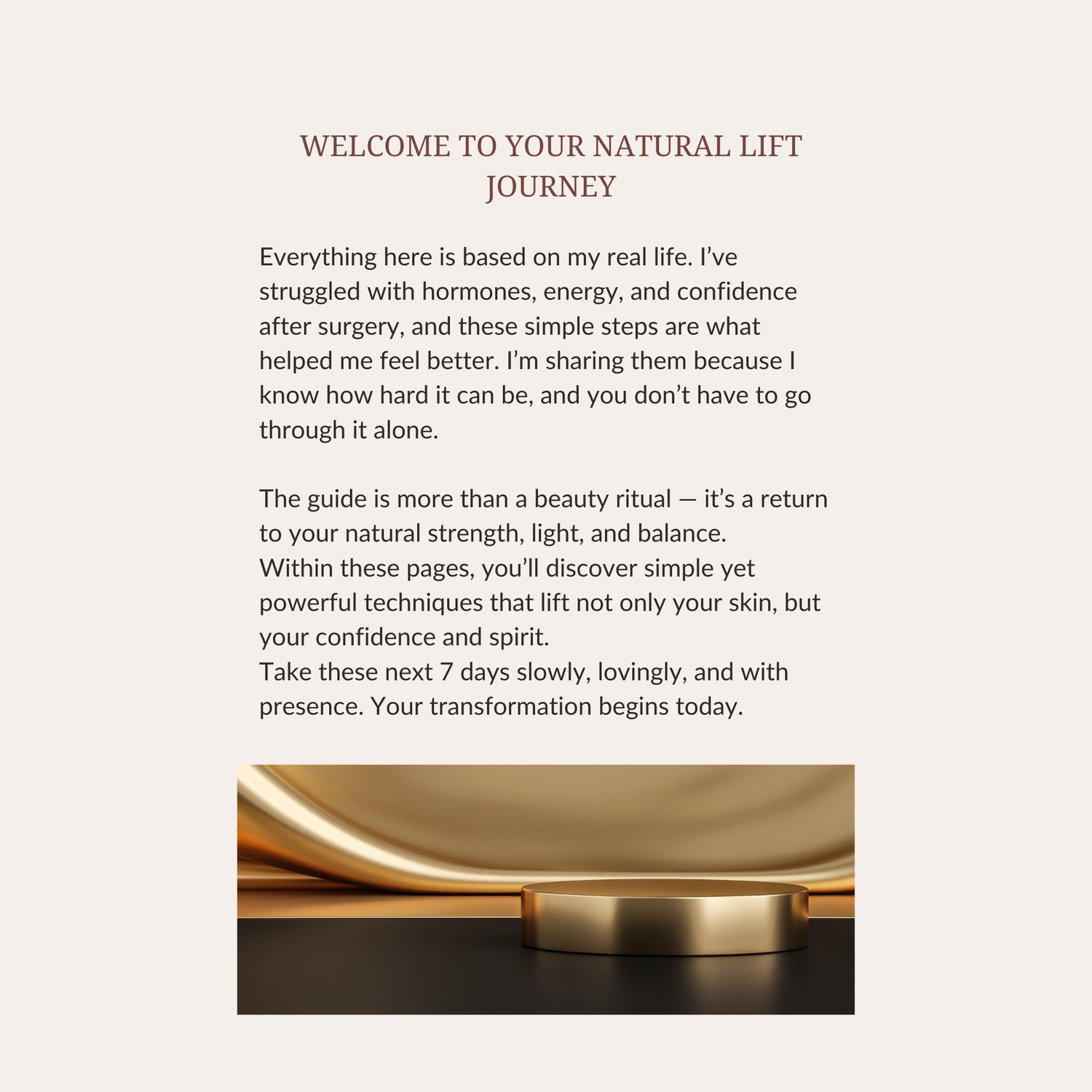 WELCOME TO YOUR NATURAL LIFT JOURNEY

Everything here is based on my real life. I’ve struggled with hormones, energy, and confidence after surgery, and these simple steps are what helped me feel better. I’m sharing them because I know how hard it can be, and you don’t have to go through it alone.

The guide is more than a beauty ritual — it’s a return to your natural strength, light, and balance.
Within these pages, you’ll discover simple yet powerful techniques that lift not only your skin, but your confidence and spirit.
Take these next 7 days slowly, lovingly, and with presence. Your transformation begins today.